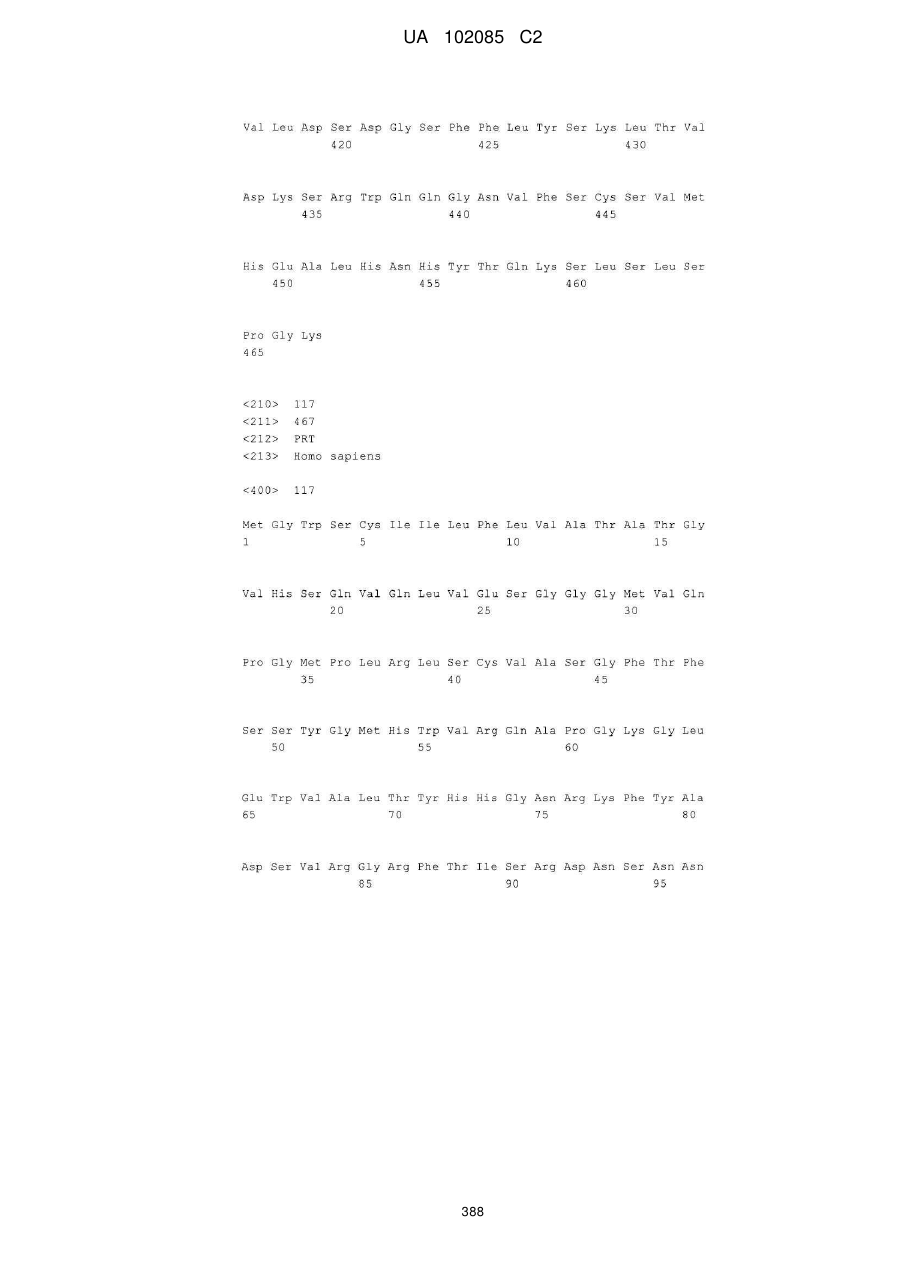 UA 102085 C2

Val Leu Asp Ser Asp Gly Ser Phe Phe Leu Tyr Ser Lys Leu Thr Val
420 425 430

Asp Lys Ser Arg Trp Gln Gln Gly Asn Val Phe Ser Cys Ser Val Met
435 440 445

His Glu Ala Leu His Asn His Tyr Thr Gln Lys Ser Leu Ser Leu Ser
450 455 460

Pro Gly Lys
465

<210> 117
<211> 467
<212> PRT
<213> Homo sapiens

<400> 117

Met Gly Trp Ser Cys Ile Ile Leu Phe Leu Val Ala Thr Ala Thr Gly
1 5 10 15

Val His Ser Gln Val Gln Leu Val Glu Ser Gly Gly Gly Met Val Gln
20 25 30

Pro Gly Met Pro Leu Arg Leu Ser Cys Val Ala Ser Gly Phe Thr Phe
35 40 45

Ser Ser Tyr Gly Met His Trp Val Arg Gln Ala Pro Gly Lys Gly Leu
50 55 60

Glu Trp Val Ala Leu Thr Tyr His His Gly Asn Arg Lys Phe Tyr Ala
65 70 75 80

Asp Ser Val Arg Gly Arg Phe Thr Ile Ser Arg Asp Asn Ser Asn Asn
85 90 95

388